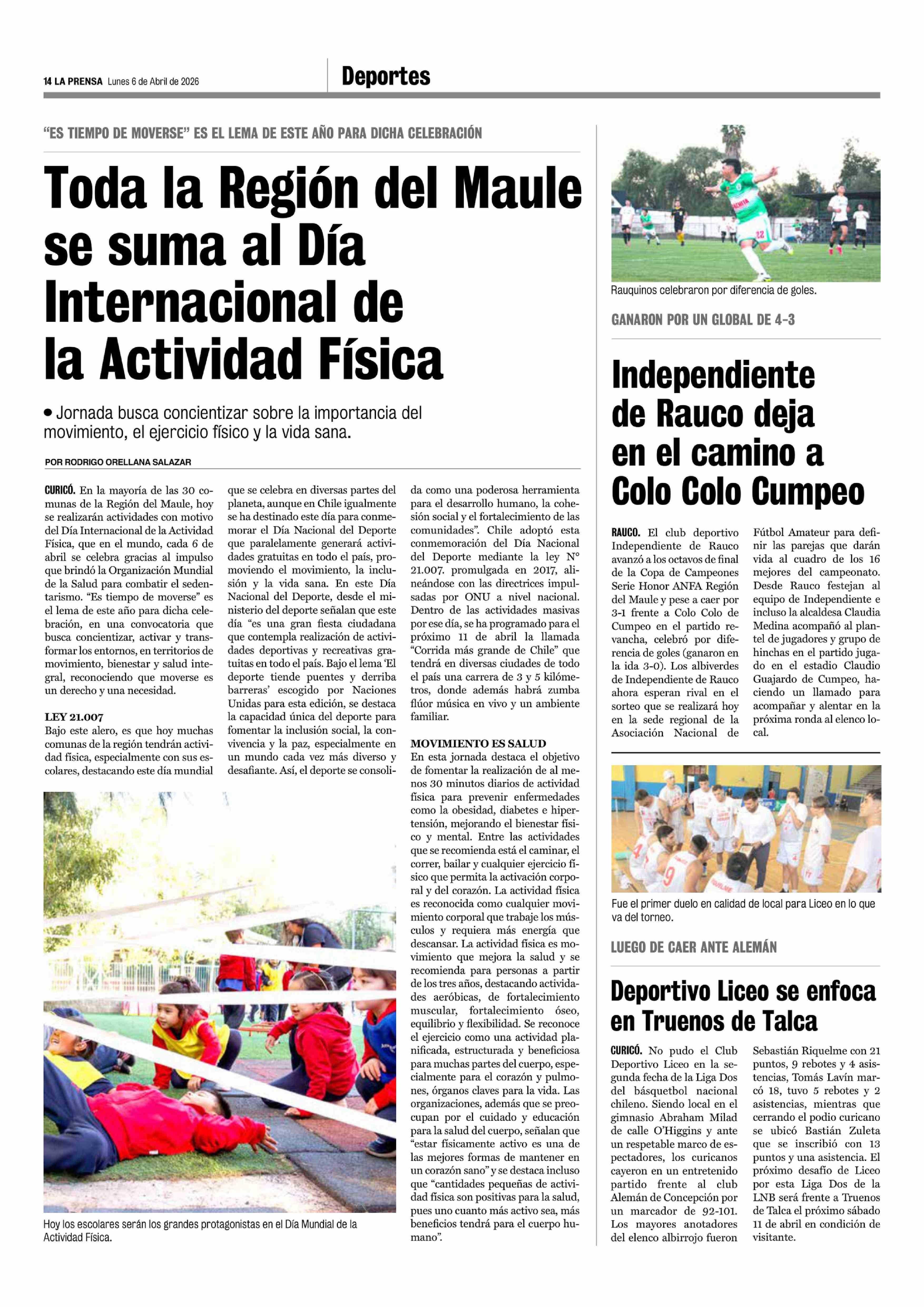 14 LA PRENSA Lunes 6 de Abril de 2026

Deportes

"ES TIEMPO DE MOVERSE" ES EL LEMA DE ESTE AÑO PARA DICHA CELEBRACIÓN

Toda la Región del Maule se suma al Día Internacional de la Actividad Física

• Jornada busca concientizar sobre la importancia del movimiento, el ejercicio físico y la vida sana.

POR RODRIGO ORELLANA SALAZAR

CURICÓ. En la mayoría de las 30 comunas de la Región del Maule, hoy se realizarán actividades con motivo del Día Internacional de la Actividad Física, que en el mundo, cada 6 de abril se celebra gracias al impulso que brindó la Organización Mundial de la Salud para combatir el sedentarismo. "Es tiempo de moverse" es el lema de este año para dicha celebración, en una convocatoria que busca concientizar, activar y transformar los entornos, en territorios de movimiento, bienestar y salud integral, reconociendo que moverse es un derecho y una necesidad.

LEY 21.007
Bajo este alero, es que hoy muchas comunas de la región tendrán actividad física, especialmente con sus escolares, destacando este día mundial que se celebra en diversas partes del planeta, aunque en Chile igualmente se ha destinado este día para conmemorar el Día Nacional del Deporte que paralelamente generará actividades gratuitas en todo el país, promoviendo el movimiento, la inclusión y la vida sana. En este Día Nacional del Deporte, desde el ministerio del deporte señalan que este día "es una gran fiesta ciudadana que contempla realización de actividades deportivas y recreativas gratuitas en todo el país. Bajo el lema 'El deporte tiende puentes y derriba barreras' escogido por Naciones Unidas para esta edición, se destaca la capacidad única del deporte para fomentar la inclusión social, la convivencia y la paz, especialmente en un mundo cada vez más diverso y desafiante. Así, el deporte se consolida como una poderosa herramienta para el desarrollo humano, la cohesión social y el fortalecimiento de las comunidades". Chile adoptó esta conmemoración del Día Nacional del Deporte mediante la ley N° 21.007. promulgada en 2017, alineándose con las directrices impulsadas por ONU a nivel nacional. Dentro de las actividades masivas por ese día, se ha programado para el próximo 11 de abril la llamada "Corrida más grande de Chile" que tendrá en diversas ciudades de todo el país una carrera de 3 y 5 kilómetros, donde además habrá zumba flúor música en vivo y un ambiente familiar.

MOVIMIENTO ES SALUD
En esta jornada destaca el objetivo de fomentar la realización de al menos 30 minutos diarios de actividad física para prevenir enfermedades como la obesidad, diabetes e hipertensión, mejorando el bienestar físico y mental. Entre las actividades que se recomienda está el caminar, el correr, bailar y cualquier ejercicio físico que permita la activación corporal y del corazón. La actividad física es reconocida como cualquier movimiento corporal que trabaje los músculos y requiera más energía que descansar. La actividad física es movimiento que mejora la salud y se recomienda para personas a partir de los tres años, destacando actividades aeróbicas, de fortalecimiento muscular, fortalecimiento óseo, equilibrio y flexibilidad. Se reconoce el ejercicio como una actividad planificada, estructurada y beneficiosa para muchas partes del cuerpo, especialmente para el corazón y pulmones, órganos claves para la vida. Las organizaciones, además que se preocupan por el cuidado y educación para la salud del cuerpo, señalan que "estar físicamente activo es una de las mejores formas de mantener en un corazón sano" y se destaca incluso que "cantidades pequeñas de actividad física son positivas para la salud, pues uno cuanto más activo sea, más beneficios tendrá para el cuerpo humano".

Hoy los escolares serán los grandes protagonistas en el Día Mundial de la Actividad Física.

Rauquinos celebraron por diferencia de goles.

GANARON POR UN GLOBAL DE 4-3

Independiente de Rauco deja en el camino a Colo Colo Cumpeo

RAUCO. El club deportivo Independiente de Rauco avanzó a los octavos de final de la Copa de Campeones Serie Honor ANFA Región del Maule y pese a caer por 3-1 frente a Colo Colo de Cumpeo en el partido revancha, celebró por diferencia de goles (ganaron en la ida 3-0). Los albiverdes de Independiente de Rauco ahora esperan rival en el sorteo que se realizará hoy en la sede regional de la Asociación Nacional de Fútbol Amateur para definir las parejas que darán vida al cuadro de los 16 mejores del campeonato. Desde Rauco festejan al equipo de Independiente e incluso la alcaldesa Claudia Medina acompañó al plantel de jugadores y grupo de hinchas en el partido jugado en el estadio Claudio Guajardo de Cumpeo, haciendo un llamado para acompañar y alentar en la próxima ronda al elenco local.

Fue el primer duelo en calidad de local para Liceo en lo que va del torneo.

LUEGO DE CAER ANTE ALEMÁN

Deportivo Liceo se enfoca en Truenos de Talca

CURICÓ. No pudo el Club Deportivo Liceo en la segunda fecha de la Liga Dos del básquetbol nacional chileno. Siendo local en el gimnasio Abraham Milad de calle O'Higgins y ante un respetable marco de espectadores, los curicanos cayeron en un entretenido partido frente al club Alemán de Concepción por un marcador de 92-101. Los mayores anotadores del elenco albirrojo fueron Sebastián Riquelme con 21 puntos, 9 rebotes y 4 asistencias, Tomás Lavín marcó 18, tuvo 5 rebotes y 2 asistencias, mientras que cerrando el podio curicano se ubicó Bastián Zuleta que se inscribió con 13 puntos y una asistencia. El próximo desafío de Liceo por esta Liga Dos de la LNB será frente a Truenos de Talca el próximo sábado 11 de abril en condición de visitante.